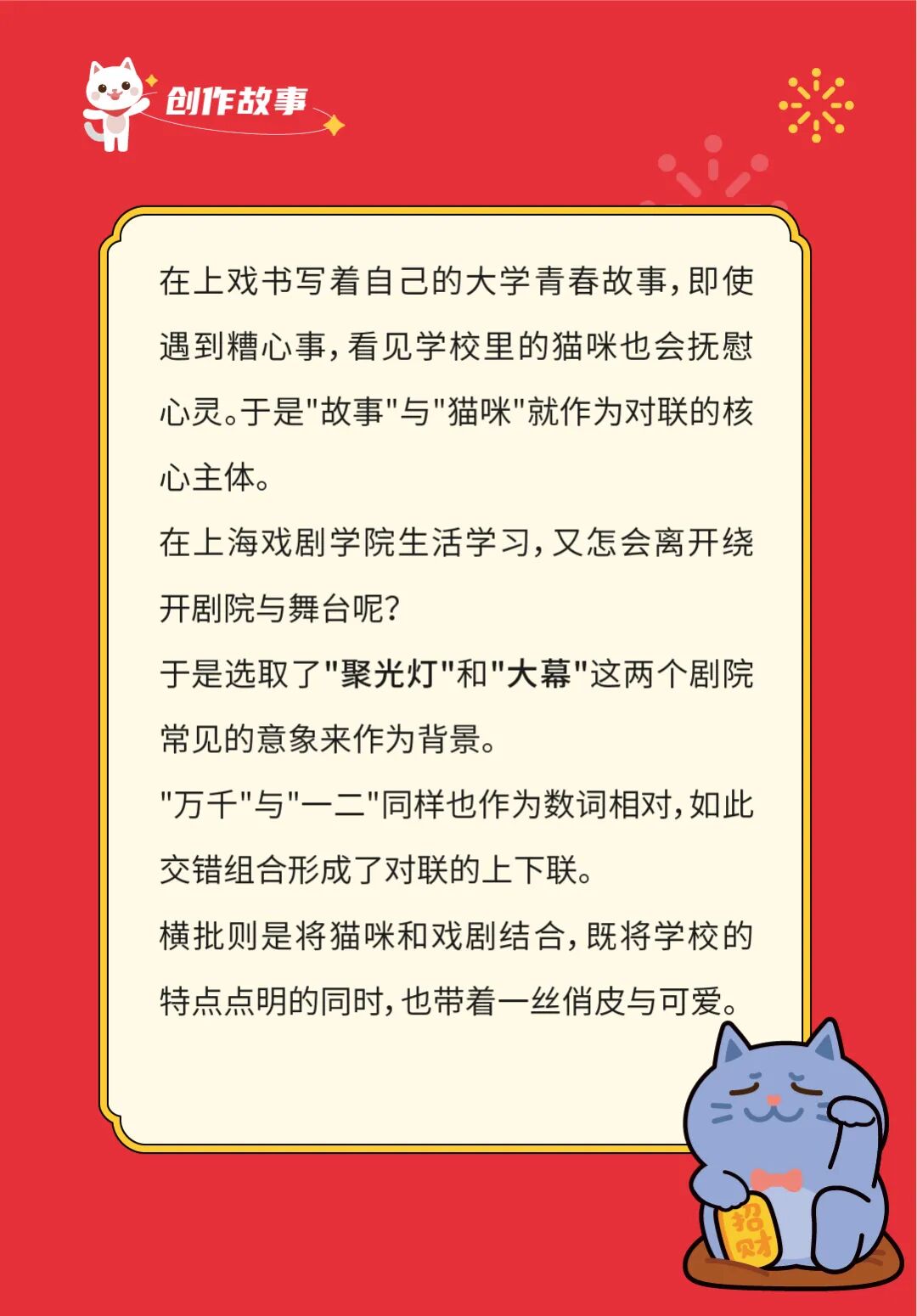 创作故事

在上戏书写着自己的大学青春故事，即使遇到糟心事，看见学校里的猫咪也会抚慰心灵。于是"故事"与"猫咪"就作为对联的核心主体。

在上海戏剧学院生活学习，又怎会离开绕开剧院与舞台呢？

于是选取了"聚光灯"和"大幕"这两个剧院常见的意象来作为背景。

"万千"与"一二"同样也作为数词相对，如此交错组合形成了对联的上下联。

横批则是将猫咪和戏剧结合，既将学校的特点点明的同时，也带着一丝俏皮与可爱。

招财